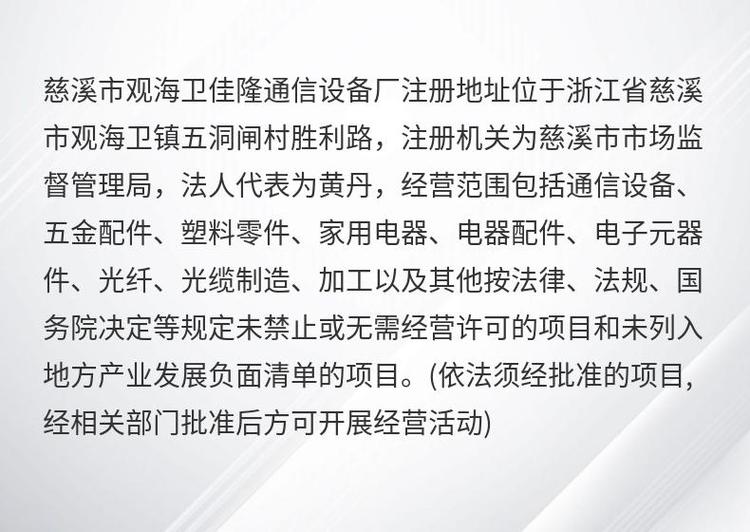 慈溪市观海卫佳隆通信设备厂注册地址位于浙江省慈溪市观海卫镇五洞闸村胜利路，注册机关为慈溪市市场监督管理局，法人代表为黄丹，经营范围包括通信设备、五金配件、塑料零件、家用电器、电器配件、电子元器件、光纤、光缆制造、加工以及其他按法律、法规、国务院决定等规定未禁止或无需经营许可的项目和未列入地方产业发展负面清单的项目。(依法须经批准的项目,经相关部门批准后方可开展经营活动)